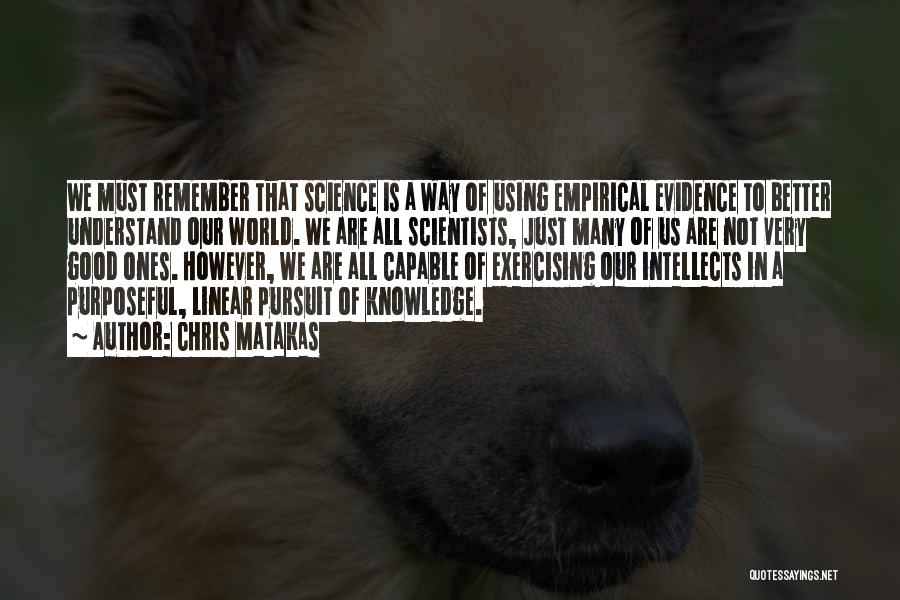 WE MUST REMEMBER THAT SCIENCE IS A WAY OF USING EMPIRICAL EVIDENCE TO BETTER UNDERSTAND OUR WORLD. WE ARE ALL SCIENTISTS, JUST MANY OF US ARE NOT VERY GOOD ONES. HOWEVER, WE ARE ALL CAPABLE OF EXERCISING OUR INTELLECTS IN A PURPOSEFUL, LINEAR PURSUIT OF KNOWLEDGE.
~ AUTHOR: CHRIS MATAKAS

QUOTESSAYINGS.NET